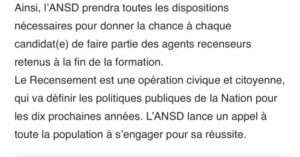 Ainsi, l'ANSD prendra toutes les dispositions nécessaires pour donner la chance à chaque candidat(e) de faire partie des agents recenseurs retenus à la fin de la formation.
Le Recensement est une opération civique et citoyenne, qui va définir les politiques publiques de la Nation pour les dix prochaines années. L'ANSD lance un appel à toute la population à s'engager pour sa réussite.